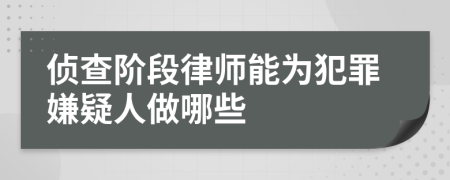 侦查阶段律师能为犯罪嫌疑人做哪些